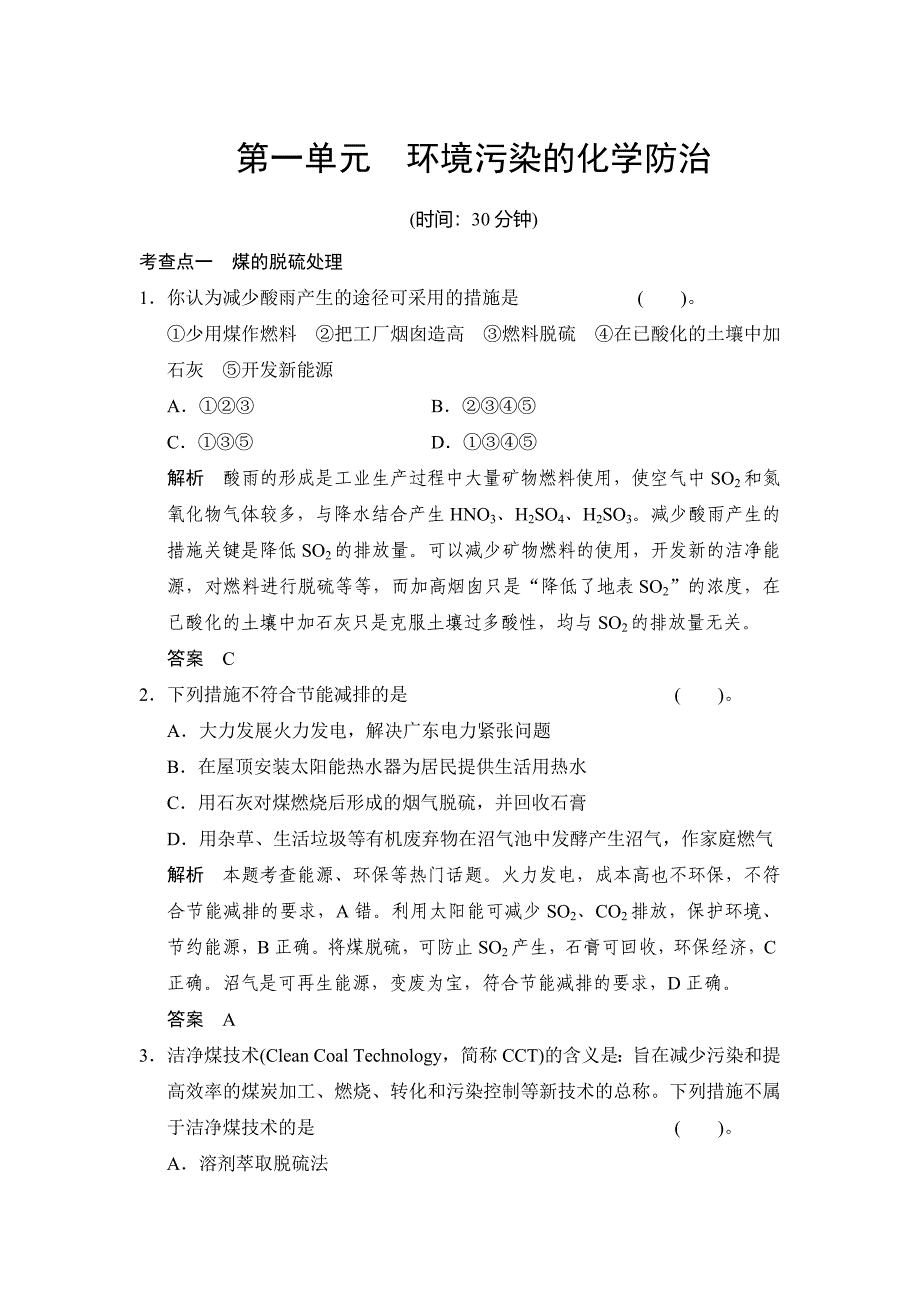 第一单元　环境污染的化学防治

(时间：30 分钟)

考查点一　煤的脱硫处理

1．你认为减少酸雨产生的途径可采用的措施是　　　　(　　)。

①少用煤作燃料　②把工厂烟囱造高　③燃料脱硫　④在已酸化的土壤中加石灰　⑤开发新能源

A．①②③　　　　　　B．②③④⑤

C．①③⑤　　　　　　D．①③④⑤

解析　酸雨的形成是工业生产过程中大量矿物燃料使用，使空气中 $SO_2$ 和氮氧化物气体较多，与降水结合产生 $HNO_3$、$H_2SO_4$、$H_2SO_3$。减少酸雨产生的措施关键是降低 $SO_2$ 的排放量。可以减少矿物燃料的使用，开发新的洁净能源，对燃料进行脱硫等等，而加高烟囱只是“降低了地表 $SO_2$”的浓度，在已酸化的土壤中加石灰只是克服土壤过多酸性，均与 $SO_2$ 的排放量无关。

答案　C

2．下列措施不符合节能减排的是　　　　(　　)。

A．大力发展火力发电，解决广东电力紧张问题

B．在屋顶安装太阳能热水器为居民提供生活用热水

C．用石灰对煤燃烧后形成的烟气脱硫，并回收石膏

D．用杂草、生活垃圾等有机废弃物在沼气池中发酵产生沼气，作家庭燃气

解析　本题考查能源、环保等热门话题。火力发电，成本高也不环保，不符合节能减排的要求，A 错。利用太阳能可减少 $SO_2$、$CO_2$ 排放，保护环境、节约能源，B 正确。将煤脱硫，可防止 $SO_2$ 产生，石膏可回收，环保经济，C 正确。沼气是可再生能源，变废为宝，符合节能减排的要求，D 正确。

答案　A

3．洁净煤技术(Clean Coal Technology，简称 CCT)的含义是：旨在减少污染和提高效率的煤炭加工、燃烧、转化和污染控制等新技术的总称。下列措施不属于洁净煤技术的是　　　　(　　)。

A．溶剂萃取脱硫法